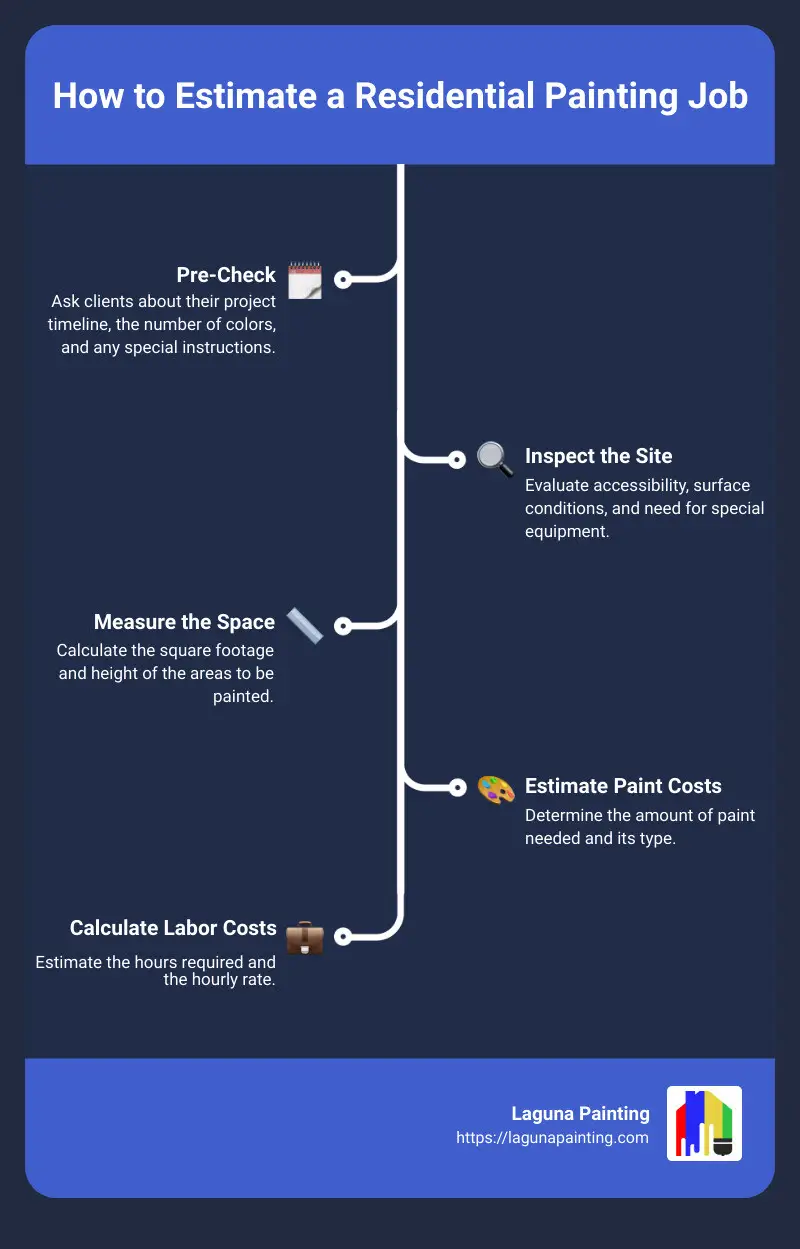 How to Estimate a Residential Painting Job

Pre-Check
Ask clients about their project timeline, the number of colors, and any special instructions.

Inspect the Site
Evaluate accessibility, surface conditions, and need for special equipment.

Measure the Space
Calculate the square footage and height of the areas to be painted.

Estimate Paint Costs
Determine the amount of paint needed and its type.

Calculate Labor Costs
Estimate the hours required and the hourly rate.

Laguna Painting
https://lagunapainting.com